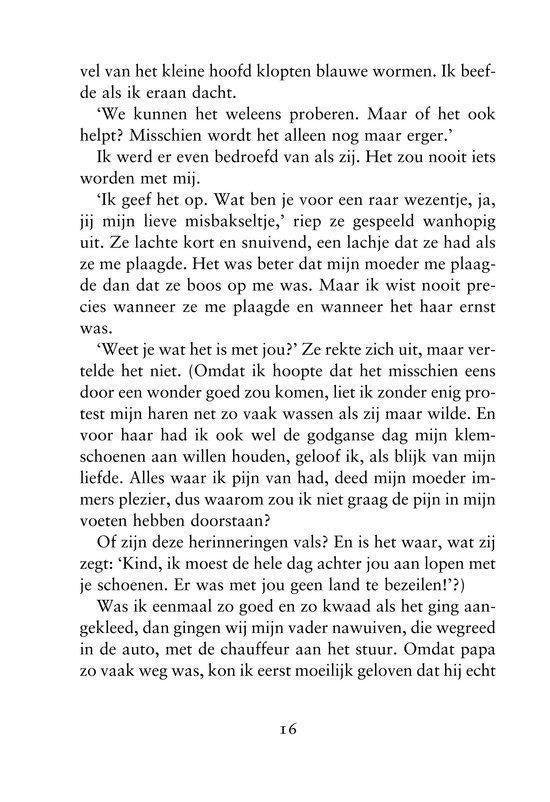 vel van het kleine hoofd klopten blauwe wormen. Ik beefde als ik eraan dacht.

'We kunnen het weleens proberen. Maar of het ook helpt? Misschien wordt het alleen nog maar erger.'

Ik werd er even bedroefd van als zij. Het zou nooit iets worden met mij.

'Ik geef het op. Wat ben je voor een raar wezentje, ja, jij mijn lieve misbakseltje,' riep ze gespeeld wanhopig uit. Ze lachte kort en snuivend, een lachje dat ze had als ze me plaagde. Het was beter dat mijn moeder me plaagde dan dat ze boos op me was. Maar ik wist nooit precies wanneer ze me plaagde en wanneer het haar ernst was.

'Weet je wat het is met jou?' Ze rekte zich uit, maar vertelde het niet. (Omdat ik hoopte dat het misschien eens door een wonder goed zou komen, liet ik zonder enig protest mijn haren net zo vaak wassen als zij maar wilde. En voor haar had ik ook wel de godganse dag mijn klemschoenen aan willen houden, geloof ik, als blijk van mijn liefde. Alles waar ik pijn van had, deed mijn moeder immers plezier, dus waarom zou ik niet graag de pijn in mijn voeten hebben doorstaan?

Of zijn deze herinneringen vals? En is het waar, wat zij zegt: 'Kind, ik moest de hele dag achter jou aan lopen met je schoenen. Er was met jou geen land te bezeilen!'?)

Was ik eenmaal zo goed en zo kwaad als het ging aangekleed, dan gingen wij mijn vader nawuiven, die wegreed in de auto, met de chauffeur aan het stuur. Omdat papa zo vaak weg was, kon ik eerst moeilijk geloven dat hij echt

16